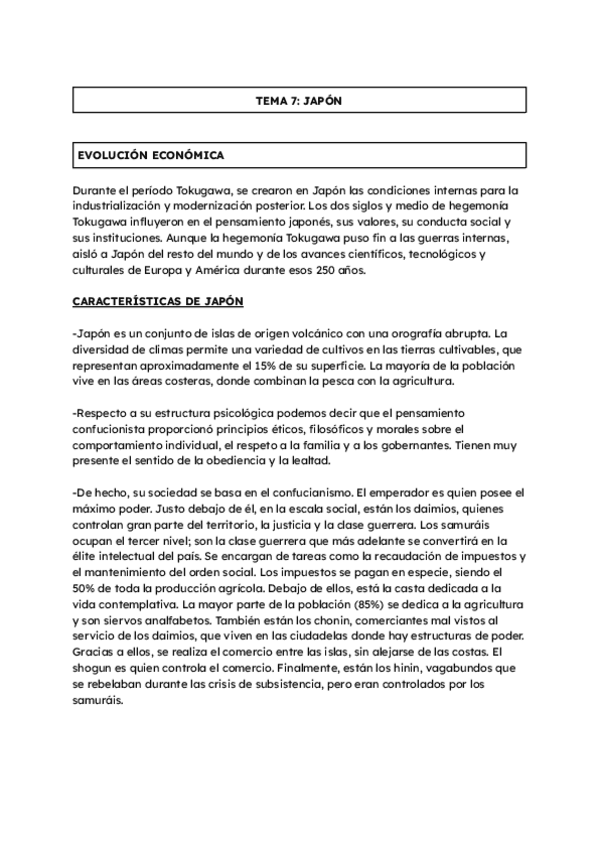 TEMA 7: JAPÓN

EVOLUCIÓN ECONÓMICA

Durante el período Tokugawa, se crearon en Japón las condiciones internas para la industrialización y modernización posterior. Los dos siglos y medio de hegemonía Tokugawa influyeron en el pensamiento japonés, sus valores, su conducta social y sus instituciones. Aunque la hegemonía Tokugawa puso fin a las guerras internas, aisló a Japón del resto del mundo y de los avances científicos, tecnológicos y culturales de Europa y América durante esos 250 años.

CARACTERÍSTICAS DE JAPÓN

-Japón es un conjunto de islas de origen volcánico con una orografía abrupta. La diversidad de climas permite una variedad de cultivos en las tierras cultivables, que representan aproximadamente el 15% de su superficie. La mayoría de la población vive en las áreas costeras, donde combinan la pesca con la agricultura.

-Respecto a su estructura psicológica podemos decir que el pensamiento confucionista proporcionó principios éticos, filosóficos y morales sobre el comportamiento individual, el respeto a la familia y a los gobernantes. Tienen muy presente el sentido de la obediencia y la lealtad.

-De hecho, su sociedad se basa en el confucianismo. El emperador es quien posee el máximo poder. Justo debajo de él, en la escala social, están los daimios, quienes controlan gran parte del territorio, la justicia y la clase guerrera. Los samuráis ocupan el tercer nivel; son la clase guerrera que más adelante se convertirá en la élite intelectual del país. Se encargan de tareas como la recaudación de impuestos y el mantenimiento del orden social. Los impuestos se pagan en especie, siendo el 50% de toda la producción agrícola. Debajo de ellos, está la casta dedicada a la vida contemplativa. La mayor parte de la población (85%) se dedica a la agricultura y son siervos analfabetos. También están los chonin, comerciantes mal vistos al servicio de los daimios, que viven en las ciudadelas donde hay estructuras de poder. Gracias a ellos, se realiza el comercio entre las islas, sin alejarse de las costas. El shogun es quien controla el comercio. Finalmente, están los hinin, vagabundos que se rebelaban durante las crisis de subsistencia, pero eran controlados por los samuráis.